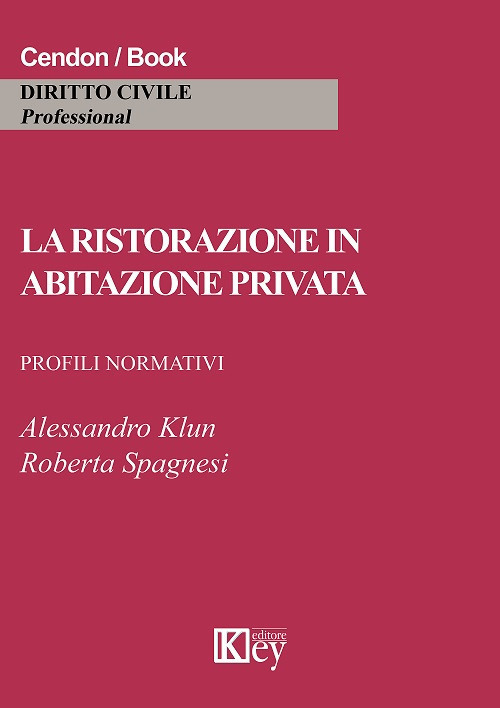 Cendon / Book

DIRITTO CIVILE
Professional

LA RISTORAZIONE IN ABITAZIONE PRIVATA

PROFILI NORMATIVI

Alessandro Klun
Roberta Spagnesi

Key editore